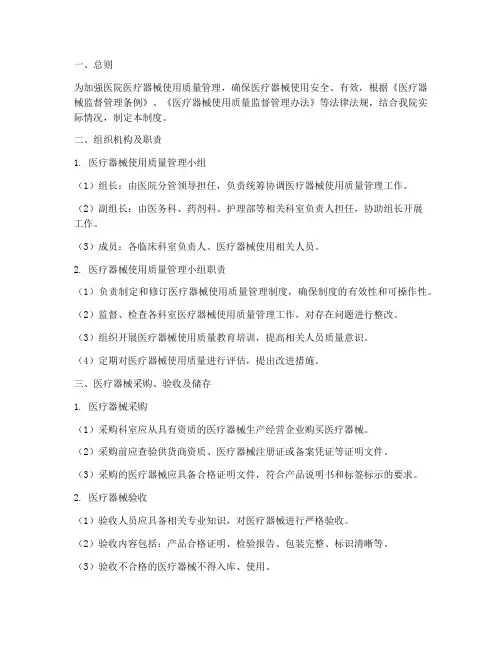 一、总则

为加强医院医疗器械使用质量管理，确保医疗器械使用安全、有效，根据《医疗器械监督管理条例》、《医疗器械使用质量监督管理办法》等法律法规，结合我院实际情况，制定本制度。

二、组织机构及职责

1. 医疗器械使用质量管理小组

（1）组长：由医院分管领导担任，负责统筹协调医疗器械使用质量管理工作。

（2）副组长：由医务科、药剂科、护理部等相关科室负责人担任，协助组长开展工作。

（3）成员：各临床科室负责人、医疗器械使用相关人员。

2. 医疗器械使用质量管理小组职责

（1）负责制定和修订医疗器械使用质量管理制度，确保制度的有效性和可操作性。

（2）监督、检查各科室医疗器械使用质量管理工作，对存在问题进行整改。

（3）组织开展医疗器械使用质量教育培训，提高相关人员质量意识。

（4）定期对医疗器械使用质量进行评估，提出改进措施。

三、医疗器械采购、验收及储存

1. 医疗器械采购

（1）采购科室应从具有资质的医疗器械生产经营企业购买医疗器械。

（2）采购前应查验供货商资质、医疗器械注册证或备案凭证等证明文件。

（3）采购的医疗器械应具备合格证明文件，符合产品说明书和标签标示的要求。

2. 医疗器械验收

（1）验收人员应具备相关专业知识，对医疗器械进行严格验收。

（2）验收内容包括：产品合格证明、检验报告、包装完整、标识清晰等。

（3）验收不合格的医疗器械不得入库、使用。